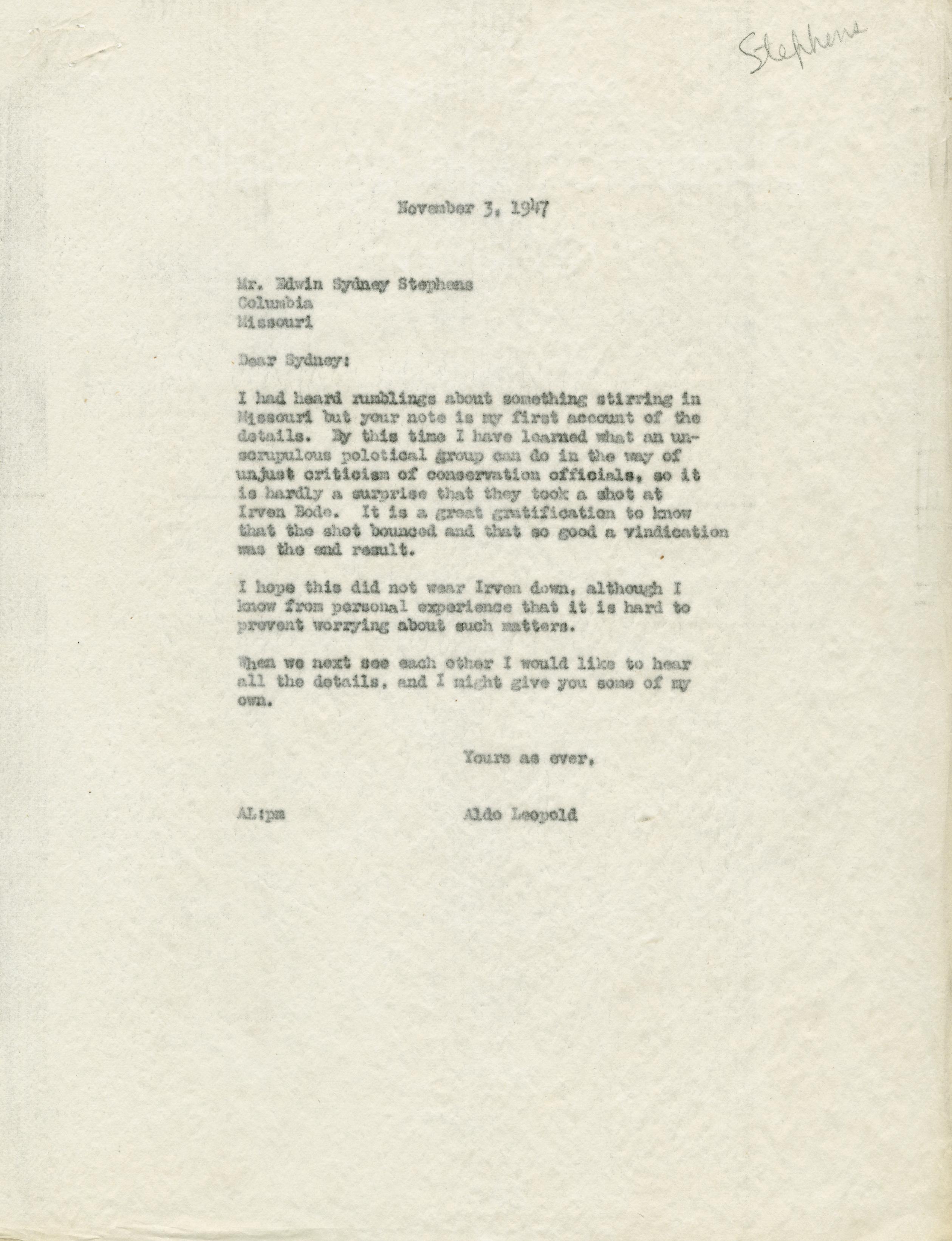 Stephens

November 3, 1947

Mr. Edwin Sydney Stephens
Columbia
Missouri

Dear Sydney:

I had heard rumblings about something stirring in Missouri but your note is my first account of the details. By this time I have learned what an unscrupulous polotical group can do in the way of unjust criticism of conservation officials, so it is hardly a surprise that they took a shot at Irven Bode. It is a great gratification to know that the shot bounced and that so good a vindication was the end result.

I hope this did not wear Irven down, although I know from personal experience that it is hard to prevent worrying about such matters.

When we next see each other I would like to hear all the details, and I might give you some of my own.

Yours as ever,

AL:pm

Aldo Leopold